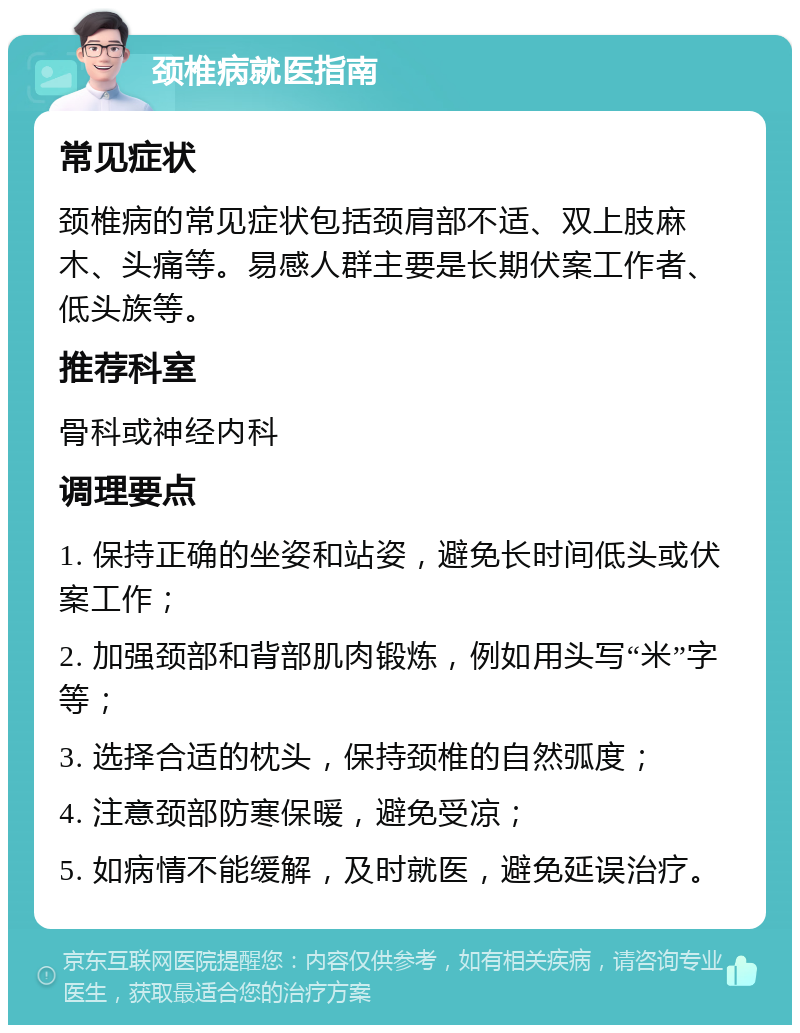 颈椎病就医指南

常见症状

颈椎病的常见症状包括颈肩部不适、双上肢麻木、头痛等。易感人群主要是长期伏案工作者、低头族等。

推荐科室

骨科或神经内科

调理要点

1. 保持正确的坐姿和站姿，避免长时间低头或伏案工作；

2. 加强颈部和背部肌肉锻炼，例如用头写“米”字等；

3. 选择合适的枕头，保持颈椎的自然弧度；

4. 注意颈部防寒保暖，避免受凉；

5. 如病情不能缓解，及时就医，避免延误治疗。

京东互联网医院提醒您：内容仅供参考，如有相关疾病，请咨询专业医生，获取最适合您的治疗方案